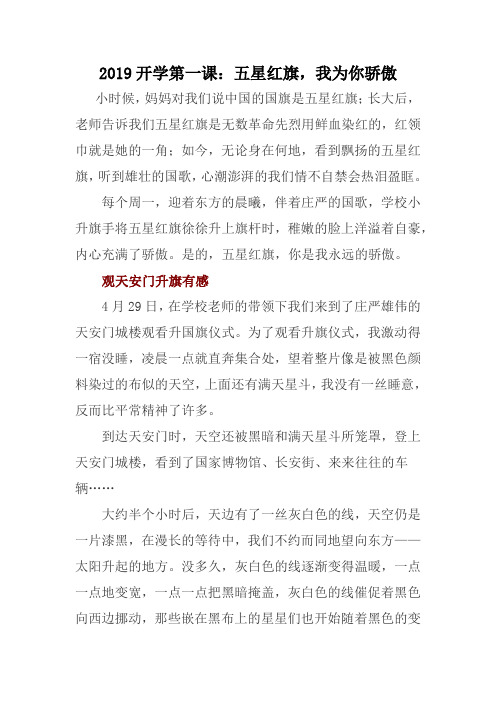 2019 开学第一课：五星红旗，我为你骄傲

小时候，妈妈对我们说中国的国旗是五星红旗；长大后，老师告诉我们五星红旗是无数革命先烈用鲜血染红的，红领巾就是她的一角；如今，无论身在何地，看到飘扬的五星红旗，听到雄壮的国歌，心潮澎湃的我们情不自禁会热泪盈眶。

每个周一，迎着东方的晨曦，伴着庄严的国歌，学校小升旗手将五星红旗徐徐升上旗杆时，稚嫩的脸上洋溢着自豪，内心充满了骄傲。是的，五星红旗，你是我永远的骄傲。

观天安门升旗有感

4 月 29 日，在学校老师的带领下我们来到了庄严雄伟的天安门城楼观看升国旗仪式。为了观看升旗仪式，我激动得一宿没睡，凌晨一点就直奔集合处，望着整片像是被黑色颜料染过的布似的天空，上面还有满天星斗，我没有一丝睡意，反而比平常精神了许多。

到达天安门时，天空还被黑暗和满天星斗所笼罩，登上天安门城楼，看到了国家博物馆、长安街、来来往往的车辆……

大约半个小时后，天边有了一丝灰白色的线，天空仍是一片漆黑，在漫长的等待中，我们不约而同地望向东方——太阳升起的地方。没多久，灰白色的线逐渐变得温暖，一点一点地变宽，一点一点把黑暗掩盖，灰白色的线催促着黑色向西边挪动，那些嵌在黑布上的星星们也开始随着黑色的变